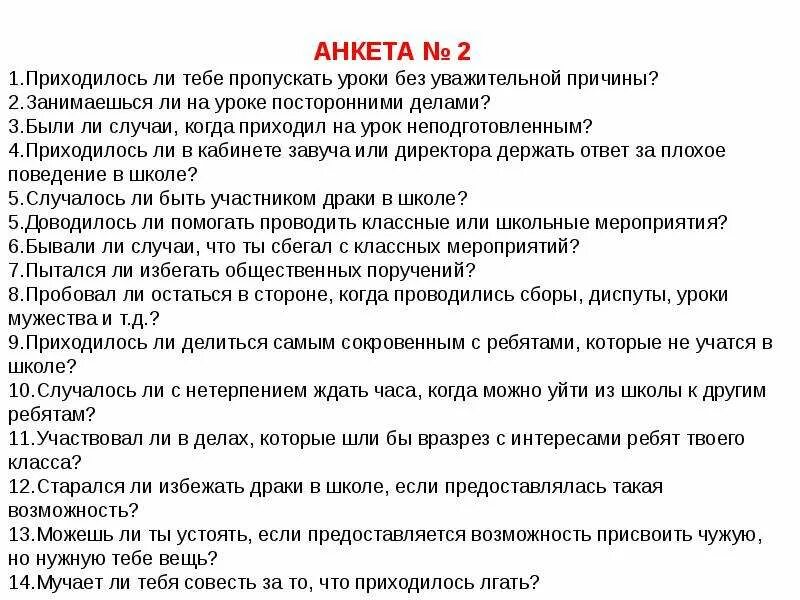 АНКЕТА № 2

1.Приходилось ли тебе пропускать уроки без уважительной причины?
2.Занимаешься ли на уроке посторонними делами?
3.Были ли случаи, когда приходил на урок неподготовленным?
4.Приходилось ли в кабинете завуча или директора держать ответ за плохое поведение в школе?
5.Случалось ли быть участником драки в школе?
5.Доводилось ли помогать проводить классные или школьные мероприятия?
6.Бывали ли случаи, что ты сбегал с классных мероприятий?
7.Пытался ли избегать общественных поручений?
8.Пробовал ли остаться в стороне, когда проводились сборы, диспуты, уроки мужества и т.д.?
9.Приходилось ли делиться самым сокровенным с ребятами, которые не учатся в школе?
10.Случалось ли с нетерпением ждать часа, когда можно уйти из школы к другим ребятам?
11.Участвовал ли в делах, которые шли бы вразрез с интересами ребят твоего класса?
12.Старался ли избежать драки в школе, если предоставлялась такая возможность?
13.Можешь ли ты устоять, если предоставляется возможность присвоить чужую, но нужную тебе вещь?
14.Мучает ли тебя совесть за то, что приходилось лгать?